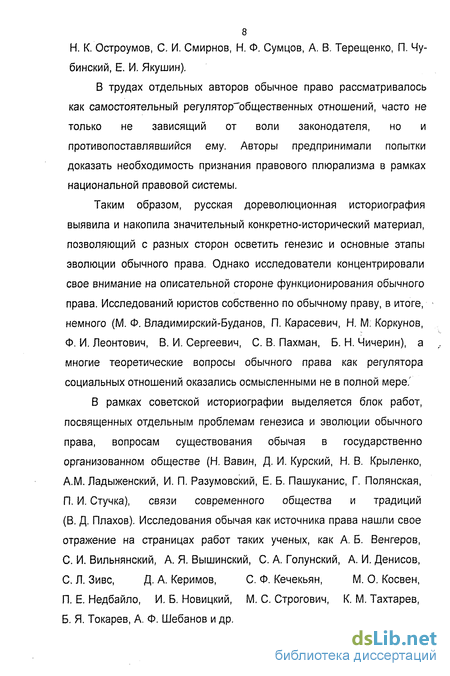 8

Н. К. Остроумов, С. И. Смирнов, Н. Ф. Сумцов, А. В. Терещенко, П. Чубинский, Е. И. Якушин).

В трудах отдельных авторов обычное право рассматривалось как самостоятельный регулятор общественных отношений, часто не только не зависящий от воли законодателя, но и противопоставлявшийся ему. Авторы предпринимали попытки доказать необходимость признания правового плюрализма в рамках национальной правовой системы.

Таким образом, русская дореволюционная историография выявила и накопила значительный конкретно-исторический материал, позволяющий с разных сторон осветить генезис и основные этапы эволюции обычного права. Однако исследователи концентрировали свое внимание на описательной стороне функционирования обычного права. Исследований юристов собственно по обычному праву, в итоге, немного (М. Ф. Владимирский-Буданов, П. Карасевич, Н. М. Коркунов, Ф. И. Леонтович, В. И. Сергеевич, С. В. Пахман, Б. Н. Чичерин), а многие теоретические вопросы обычного права как регулятора социальных отношений оказались осмысленными не в полной мере.

В рамках советской историографии выделяется блок работ, посвященных отдельным проблемам генезиса и эволюции обычного права, вопросам существования обычая в государственно организованном обществе (Н. Вавин, Д. И. Курский, Н. В. Крыленко, А.М. Ладыженский, И. П. Разумовский, Е. Б. Пашуканис, Г. Полянская, П. И. Стучка), связи современного общества и традиций (В. Д. Плахов). Исследования обычая как источника права нашли свое отражение на страницах работ таких ученых, как А. Б. Венгеров, С. И. Вильнянский, А. Я. Вышинский, С. А. Голунский, А. И. Денисов, С. Л. Зивс, Д. А. Керимов, С. Ф. Кечекьян, М. О. Косвен, П. Е. Недбайло, И. Б. Новицкий, М. С. Строгович, К. М. Тахтарев, Б. Я. Токарев, А. Ф. Шебанов и др.

dsLib.net
библиотека диссертаций